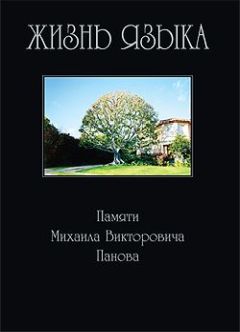 ЖИЗНЬ ЯЗЫКА

Памяти
Михаила Викторовича
Панова